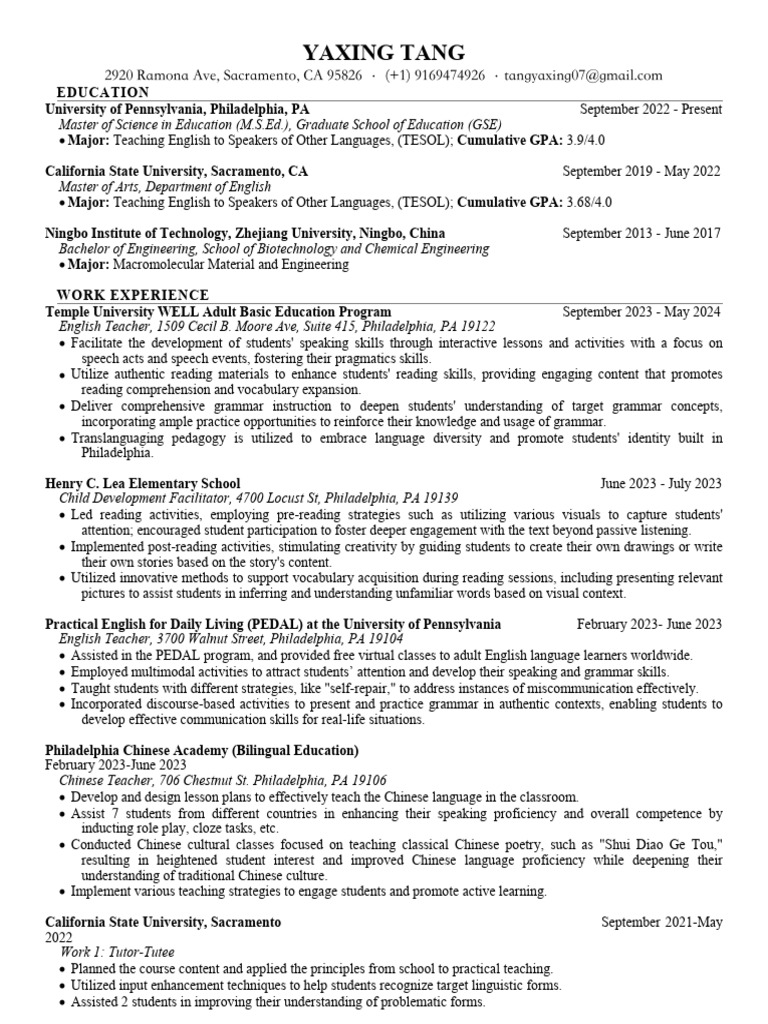 YAXING TANG

2920 Ramona Ave, Sacramento, CA 95826 · (+1) 9169474926 · tangyaxing07@gmail.com

EDUCATION

University of Pennsylvania, Philadelphia, PA September 2022 - Present
Master of Science in Education (M.S.Ed.), Graduate School of Education (GSE)
• Major: Teaching English to Speakers of Other Languages, (TESOL); Cumulative GPA: 3.9/4.0

California State University, Sacramento, CA September 2019 - May 2022
Master of Arts, Department of English
• Major: Teaching English to Speakers of Other Languages, (TESOL); Cumulative GPA: 3.68/4.0

Ningbo Institute of Technology, Zhejiang University, Ningbo, China September 2013 - June 2017
Bachelor of Engineering, School of Biotechnology and Chemical Engineering
• Major: Macromolecular Material and Engineering

WORK EXPERIENCE

Temple University WELL Adult Basic Education Program September 2023 - May 2024
English Teacher, 1509 Cecil B. Moore Ave, Suite 415, Philadelphia, PA 19122
• Facilitate the development of students' speaking skills through interactive lessons and activities with a focus on speech acts and speech events, fostering their pragmatics skills.
• Utilize authentic reading materials to enhance students' reading skills, providing engaging content that promotes reading comprehension and vocabulary expansion.
• Deliver comprehensive grammar instruction to deepen students' understanding of target grammar concepts, incorporating ample practice opportunities to reinforce their knowledge and usage of grammar.
• Translanguaging pedagogy is utilized to embrace language diversity and promote students' identity built in Philadelphia.

Henry C. Lea Elementary School June 2023 - July 2023
Child Development Facilitator, 4700 Locust St, Philadelphia, PA 19139
• Led reading activities, employing pre-reading strategies such as utilizing various visuals to capture students' attention; encouraged student participation to foster deeper engagement with the text beyond passive listening.
• Implemented post-reading activities, stimulating creativity by guiding students to create their own drawings or write their own stories based on the story's content.
• Utilized innovative methods to support vocabulary acquisition during reading sessions, including presenting relevant pictures to assist students in inferring and understanding unfamiliar words based on visual context.

Practical English for Daily Living (PEDAL) at the University of Pennsylvania February 2023- June 2023
English Teacher, 3700 Walnut Street, Philadelphia, PA 19104
• Assisted in the PEDAL program, and provided free virtual classes to adult English language learners worldwide.
• Employed multimodal activities to attract students' attention and develop their speaking and grammar skills.
• Taught students with different strategies, like "self-repair," to address instances of miscommunication effectively.
• Incorporated discourse-based activities to present and practice grammar in authentic contexts, enabling students to develop effective communication skills for real-life situations.

Philadelphia Chinese Academy (Bilingual Education)
February 2023-June 2023
Chinese Teacher, 706 Chestnut St. Philadelphia, PA 19106
• Develop and design lesson plans to effectively teach the Chinese language in the classroom.
• Assist 7 students from different countries in enhancing their speaking proficiency and overall competence by inducting role play, cloze tasks, etc.
• Conducted Chinese cultural classes focused on teaching classical Chinese poetry, such as "Shui Diao Ge Tou," resulting in heightened student interest and improved Chinese language proficiency while deepening their understanding of traditional Chinese culture.
• Implement various teaching strategies to engage students and promote active learning.

California State University, Sacramento September 2021-May
2022
Work 1: Tutor-Tutee
• Planned the course content and applied the principles from school to practical teaching.
• Utilized input enhancement techniques to help students recognize target linguistic forms.
• Assisted 2 students in improving their understanding of problematic forms.